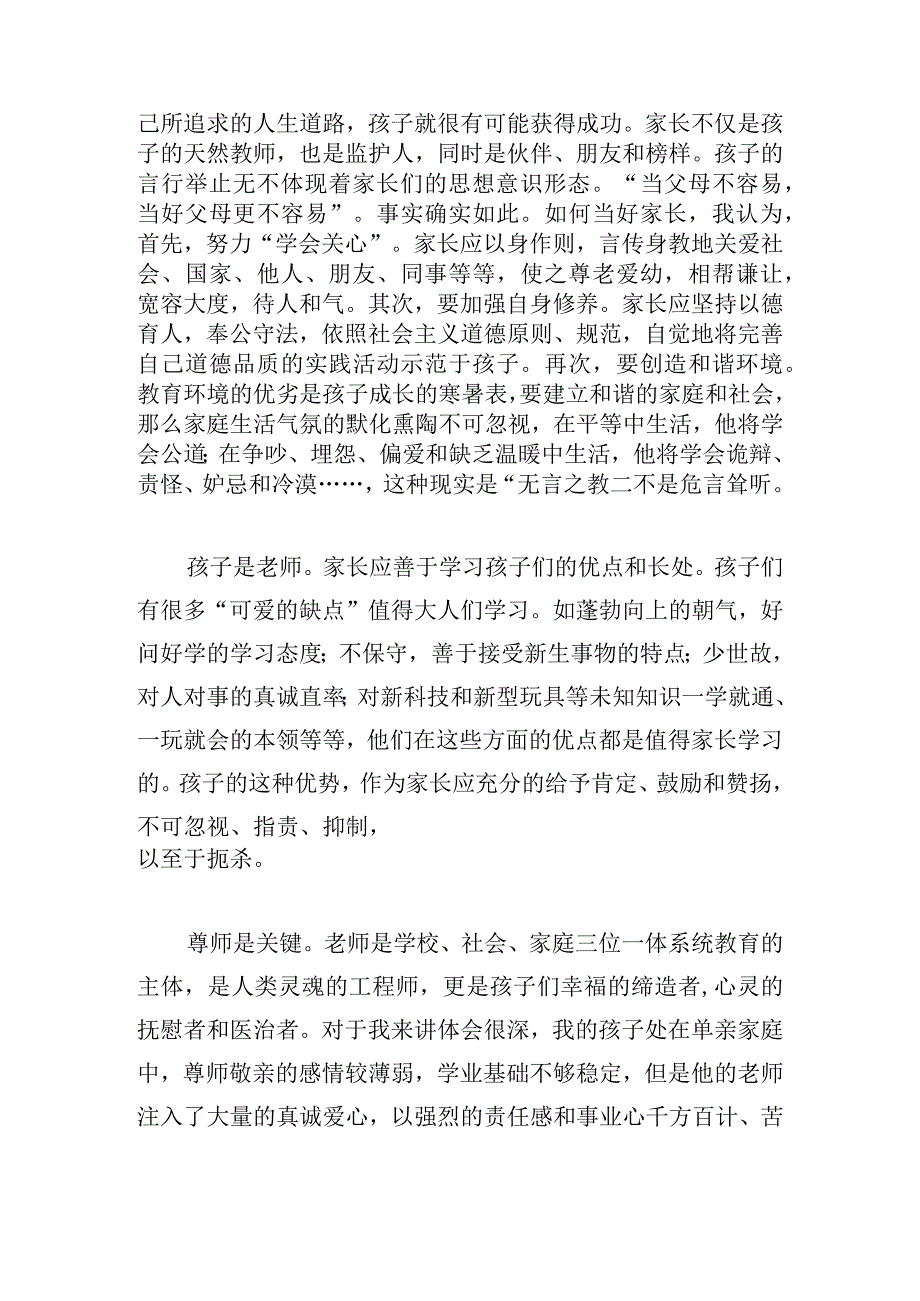 己所追求的人生道路，孩子就很有可能获得成功。家长不仅是孩子的天然教师，也是监护人，同时是伙伴、朋友和榜样。孩子的言行举止无不体现着家长们的思想意识形态。“当父母不容易，当好父母更不容易”。事实确实如此。如何当好家长，我认为，首先，努力“学会关心”。家长应以身作则，言传身教地关爱社会、国家、他人、朋友、同事等等，使之尊老爱幼，相帮谦让，宽容大度，待人和气。其次，要加强自身修养。家长应坚持以德育人，奉公守法，依照社会主义道德原则、规范，自觉地将完善自己道德品质的实践活动示范于孩子。再次，要创造和谐环境。教育环境的优劣是孩子成长的寒暑表，要建立和谐的家庭和社会，那么家庭生活气氛的默化熏陶不可忽视，在平等中生活，他将学会公道;在争吵、埋怨、偏爱和缺乏温暖中生活，他将学会诡辩、责怪、妒忌和冷漠……，这种现实是“无言之教二不是危言耸听。

孩子是老师。家长应善于学习孩子们的优点和长处。孩子们有很多“可爱的缺点”值得大人们学习。如蓬勃向上的朝气，好问好学的学习态度;不保守，善于接受新生事物的特点;少世故，对人对事的真诚直率;对新科技和新型玩具等未知知识一学就通、一玩就会的本领等等，他们在这些方面的优点都是值得家长学习的。孩子的这种优势，作为家长应充分的给予肯定、鼓励和赞扬，不可忽视、指责、抑制，
以至于扼杀。

尊师是关键。老师是学校、社会、家庭三位一体系统教育的主体，是人类灵魂的工程师，更是孩子们幸福的缔造者，心灵的抚慰者和医治者。对于我来讲体会很深，我的孩子处在单亲家庭中，尊师敬亲的感情较薄弱，学业基础不够稳定，但是他的老师注入了大量的真诚爱心，以强烈的责任感和事业心千方百计、苦